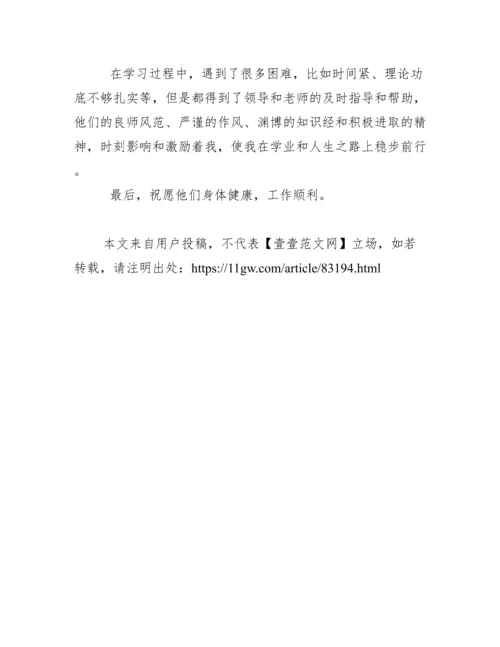 在学习过程中，遇到了很多困难，比如时间紧、理论功底不够扎实等，但是都得到了领导和老师的及时指导和帮助，他们的良师风范、严谨的作风、渊博的知识经和积极进取的精神，时刻影响和激励着我，使我在学业和人生之路上稳步前行。

最后，祝愿他们身体健康，工作顺利。

本文来自用户投稿，不代表【壹壹范文网】立场，如若转载，请注明出处：https://11gw.com/article/83194.html